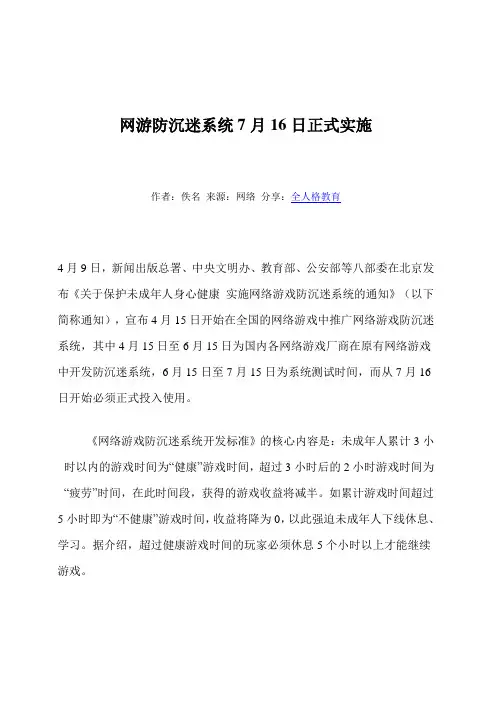 网游防沉迷系统 7 月 16 日正式实施

作者：佚名 来源：网络 分享：全人格教育

4 月 9 日，新闻出版总署、中央文明办、教育部、公安部等八部委在北京发布《关于保护未成年人身心健康 实施网络游戏防沉迷系统的通知》（以下简称通知），宣布 4 月 15 日开始在全国的网络游戏中推广网络游戏防沉迷系统，其中 4 月 15 日至 6 月 15 日为国内各网络游戏厂商在原有网络游戏中开发防沉迷系统，6 月 15 日至 7 月 15 日为系统测试时间，而从 7 月 16 日开始必须正式投入使用。

《网络游戏防沉迷系统开发标准》的核心内容是：未成年人累计 3 小时以内的游戏时间为“健康”游戏时间，超过 3 小时后的 2 小时游戏时间为“疲劳”时间，在此时间段，获得的游戏收益将减半。如累计游戏时间超过 5 小时即为“不健康”游戏时间，收益将降为 0，以此强迫未成年人下线休息、学习。据介绍，超过健康游戏时间的玩家必须休息 5 个小时以上才能继续游戏。